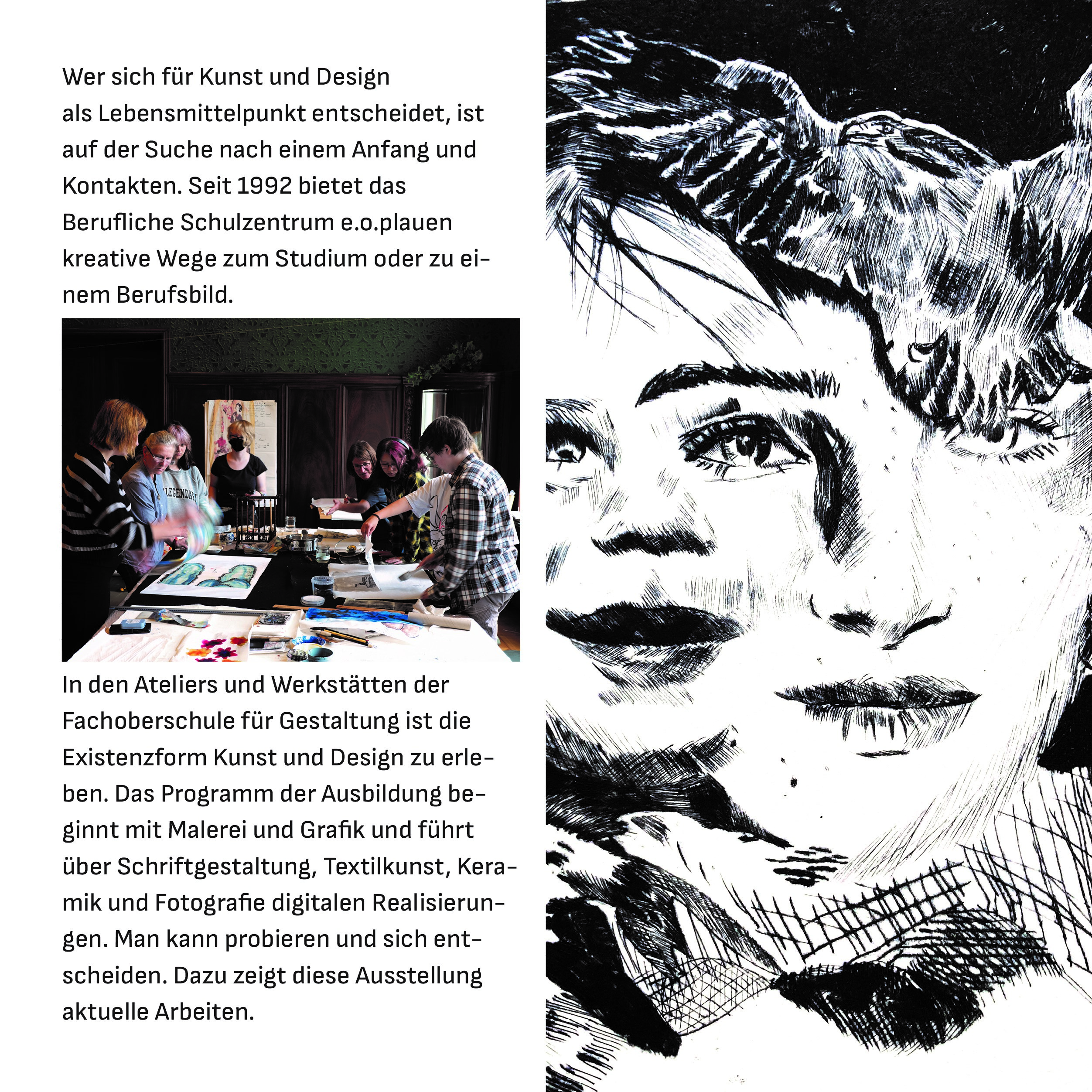 Wer sich für Kunst und Design als Lebensmittelpunkt entscheidet, ist auf der Suche nach einem Anfang und Kontakten. Seit 1992 bietet das Berufliche Schulzentrum e.o.plauen kreative Wege zum Studium oder zu einem Berufsbild.

LEGENDARY

In den Ateliers und Werkstätten der Fachoberschule für Gestaltung ist die Existenzform Kunst und Design zu erleben. Das Programm der Ausbildung beginnt mit Malerei und Grafik und führt über Schriftgestaltung, Textilkunst, Keramik und Fotografie digitalen Realisierungen. Man kann probieren und sich entscheiden. Dazu zeigt diese Ausstellung aktuelle Arbeiten.